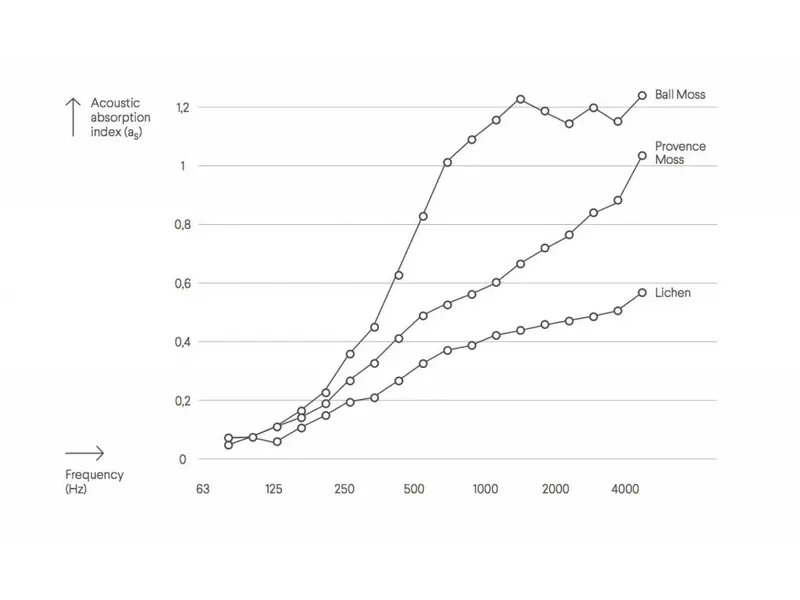 Acoustic absorption index ($a_s$)

1,2
1
0,8
0,6
0,4
0,2
0

Ball Moss
Provence Moss
Lichen

Frequency (Hz)

63
125
250
500
1000
2000
4000